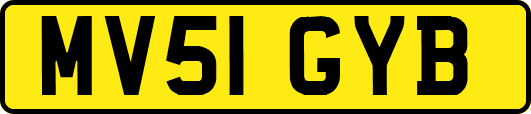 MV51 GYB